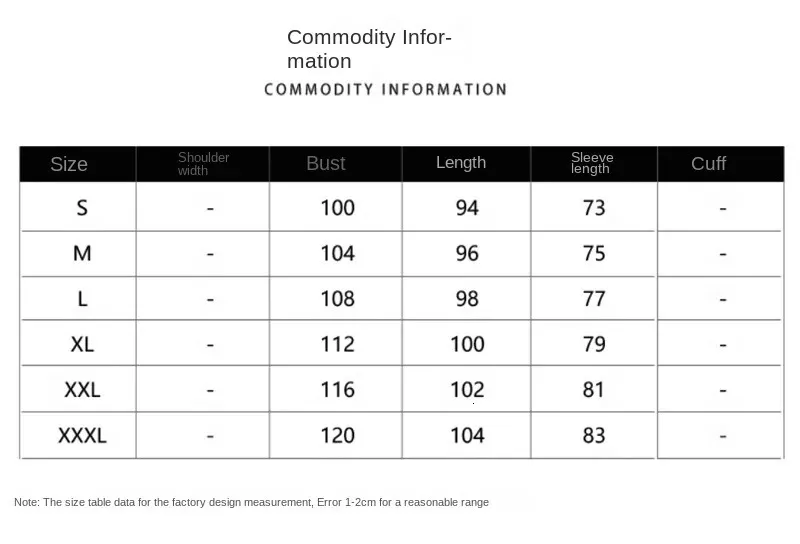 Commodity Information

COMMODITY INFORMATION

| Size | Shoulder width | Bust | Length | Sleeve length | Cuff |
|---|---|---|---|---|---|
| S | - | 100 | 94 | 73 | - |
| M | - | 104 | 96 | 75 | - |
| L | - | 108 | 98 | 77 | - |
| XL | - | 112 | 100 | 79 | - |
| XXL | - | 116 | 102 | 81 | - |
| XXXL | - | 120 | 104 | 83 | - |

Note: The size table data for the factory design measurement, Error 1-2cm for a reasonable range